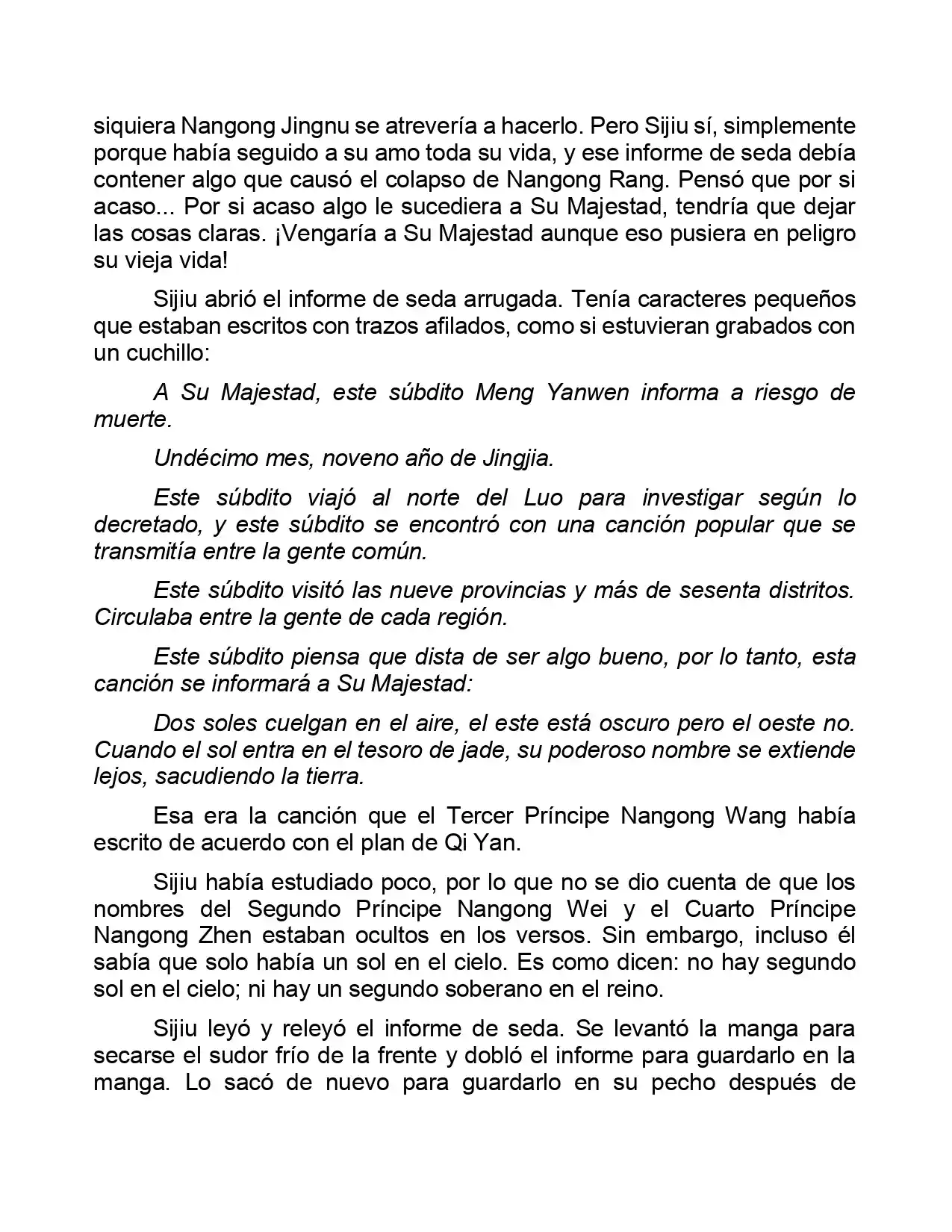 siquiera Nangong Jingnu se atrevería a hacerlo. Pero Sijiu sí, simplemente porque había seguido a su amo toda su vida, y ese informe de seda debía contener algo que causó el colapso de Nangong Rang. Pensó que por si acaso... Por si acaso algo le sucediera a Su Majestad, tendría que dejar las cosas claras. ¡Vengaría a Su Majestad aunque eso pusiera en peligro su vieja vida!

Sijiu abrió el informe de seda arrugada. Tenía caracteres pequeños que estaban escritos con trazos afilados, como si estuvieran grabados con un cuchillo:

A Su Majestad, este súbdito Meng Yanwen informa a riesgo de muerte.

Undécimo mes, noveno año de Jingjia.

Este súbdito viajó al norte del Luo para investigar según lo decretado, y este súbdito se encontró con una canción popular que se transmitía entre la gente común.

Este súbdito visitó las nueve provincias y más de sesenta distritos. Circulaba entre la gente de cada región.

Este súbdito piensa que dista de ser algo bueno, por lo tanto, esta canción se informará a Su Majestad:

Dos soles cuelgan en el aire, el este está oscuro pero el oeste no. Cuando el sol entra en el tesoro de jade, su poderoso nombre se extiende lejos, sacudiendo la tierra.

Esa era la canción que el Tercer Príncipe Nangong Wang había escrito de acuerdo con el plan de Qi Yan.

Sijiu había estudiado poco, por lo que no se dio cuenta de que los nombres del Segundo Príncipe Nangong Wei y el Cuarto Príncipe Nangong Zhen estaban ocultos en los versos. Sin embargo, incluso él sabía que solo había un sol en el cielo. Es como dicen: no hay segundo sol en el cielo; ni hay un segundo soberano en el reino.

Sijiu leyó y releyó el informe de seda. Se levantó la manga para secarse el sudor frío de la frente y dobló el informe para guardarlo en la manga. Lo sacó de nuevo para guardarlo en su pecho después de